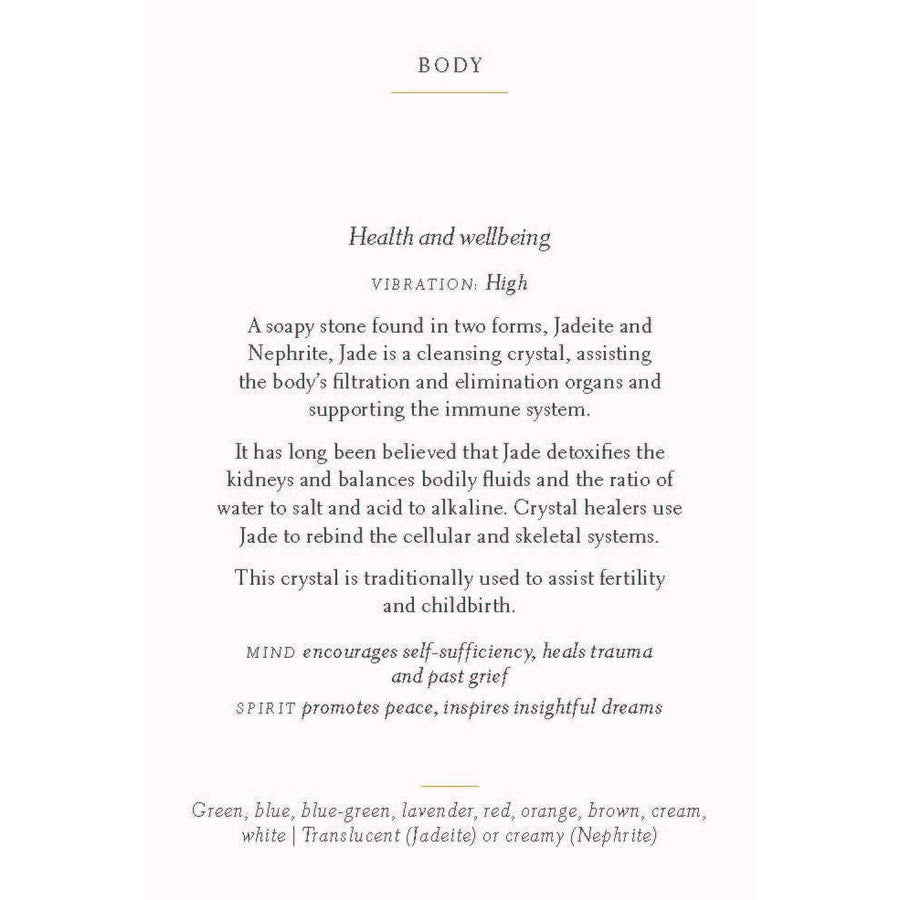 BODY

Health and wellbeing

VIBRATION: High

A soapy stone found in two forms, Jadeite and Nephrite, Jade is a cleansing crystal, assisting the body's filtration and elimination organs and supporting the immune system.

It has long been believed that Jade detoxifies the kidneys and balances bodily fluids and the ratio of water to salt and acid to alkaline. Crystal healers use Jade to rebind the cellular and skeletal systems.

This crystal is traditionally used to assist fertility and childbirth.

MIND encourages self-sufficiency, heals trauma and past grief

SPIRIT promotes peace, inspires insightful dreams

Green, blue, blue-green, lavender, red, orange, brown, cream, white | Translucent (Jadeite) or creamy (Nephrite)